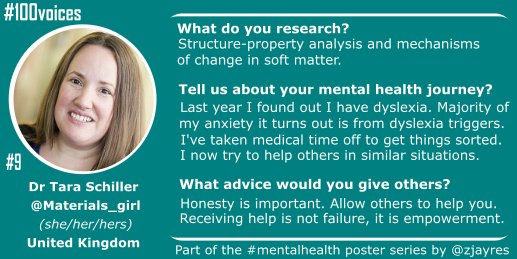 #100voices

#9

Dr Tara Schiller
@Materials_girl
(she/her/hers)
United Kingdom

What do you research?
Structure-property analysis and mechanisms of change in soft matter.

Tell us about your mental health journey?
Last year I found out I have dyslexia. Majority of my anxiety it turns out is from dyslexia triggers. I've taken medical time off to get things sorted. I now try to help others in similar situations.

What advice would you give others?
Honesty is important. Allow others to help you. Receiving help is not failure, it is empowerment.

Part of the #mentalhealth poster series by @zjayres